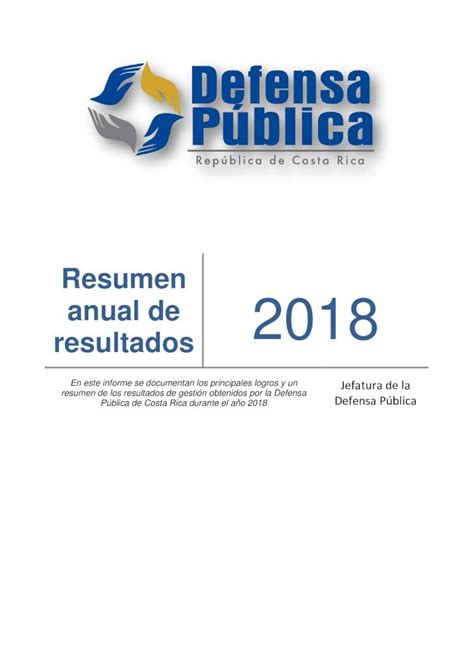 Defensa Pública
República de Costa Rica

Resumen anual de resultados

2018

En este informe se documentan los principales logros y un resumen de los resultados de gestión obtenidos por la Defensa Pública de Costa Rica durante el año 2018

Jefatura de la Defensa Pública